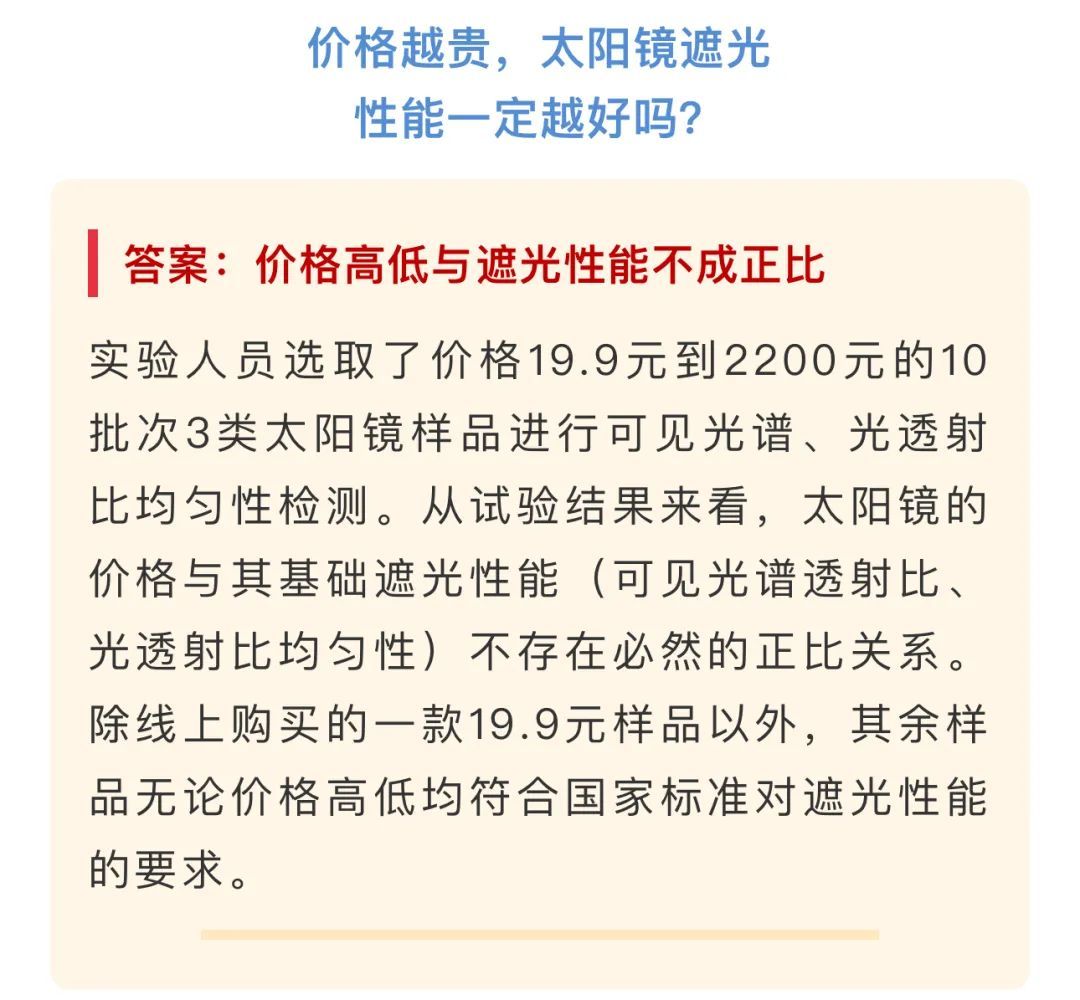 价格越贵，太阳镜遮光性能一定越好吗?

答案：价格高低与遮光性能不成正比

实验人员选取了价格19.9元到2200元的10批次3类太阳镜样品进行可见光谱、光透射比均匀性检测。从试验结果来看，太阳镜的价格与其基础遮光性能（可见光谱透射比、光透射比均匀性）不存在必然的正比关系。除线上购买的一款19.9元样品以外，其余样品无论价格高低均符合国家标准对遮光性能的要求。